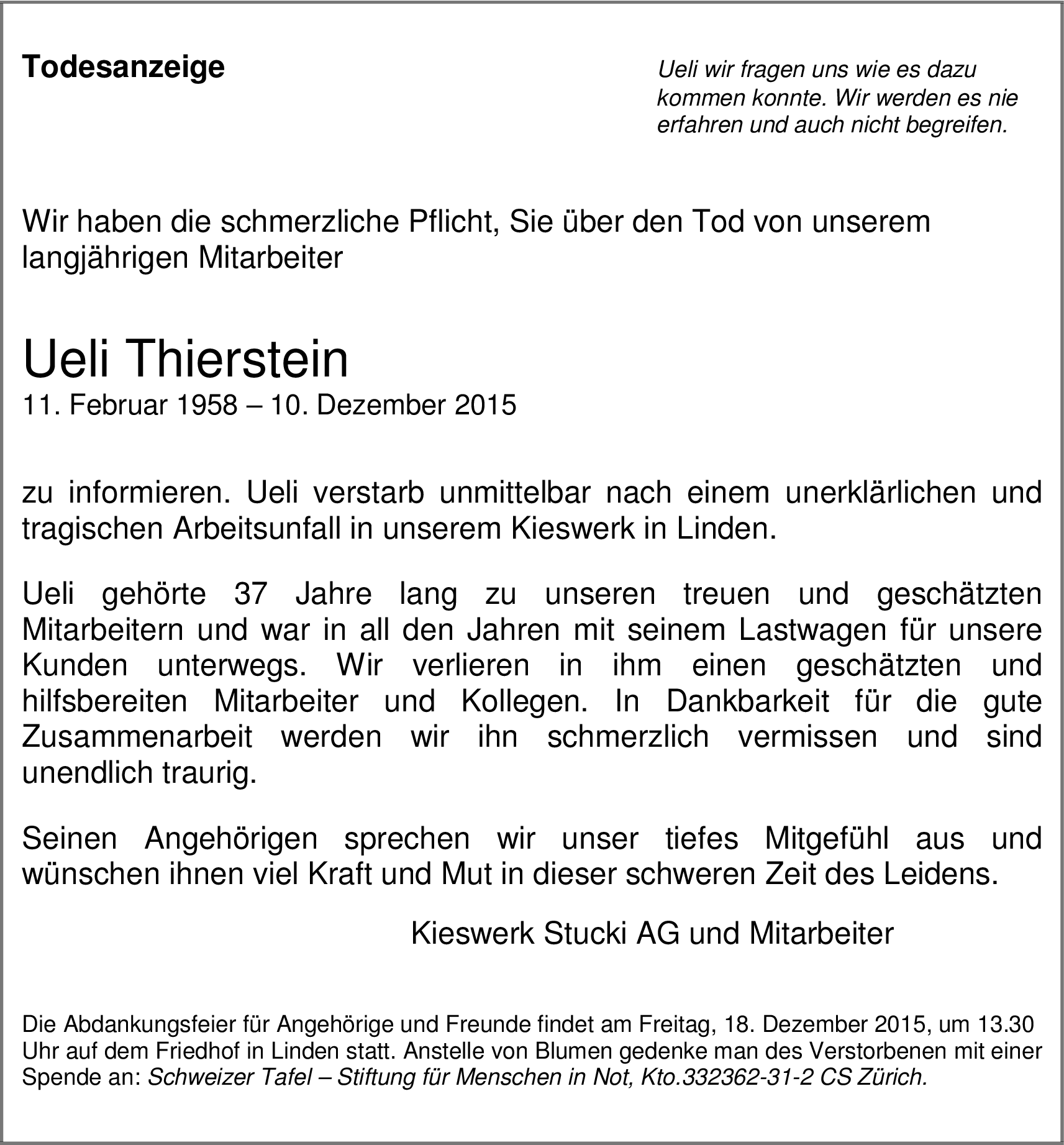 Todesanzeige

Ueli wir fragen uns wie es dazu kommen konnte. Wir werden es nie erfahren und auch nicht begreifen.

Wir haben die schmerzliche Pflicht, Sie über den Tod von unserem langjährigen Mitarbeiter

Ueli Thierstein
11. Februar 1958 – 10. Dezember 2015

zu informieren. Ueli verstarb unmittelbar nach einem unerklärlichen und tragischen Arbeitsunfall in unserem Kieswerk in Linden.

Ueli gehörte 37 Jahre lang zu unseren treuen und geschätzten Mitarbeitern und war in all den Jahren mit seinem Lastwagen für unsere Kunden unterwegs. Wir verlieren in ihm einen geschätzten und hilfsbereiten Mitarbeiter und Kollegen. In Dankbarkeit für die gute Zusammenarbeit werden wir ihn schmerzlich vermissen und sind unendlich traurig.

Seinen Angehörigen sprechen wir unser tiefes Mitgefühl aus und wünschen ihnen viel Kraft und Mut in dieser schweren Zeit des Leidens.

Kieswerk Stucki AG und Mitarbeiter

Die Abdankungsfeier für Angehörige und Freunde findet am Freitag, 18. Dezember 2015, um 13.30 Uhr auf dem Friedhof in Linden statt. Anstelle von Blumen gedenke man des Verstorbenen mit einer Spende an: Schweizer Tafel – Stiftung für Menschen in Not, Kto.332362-31-2 CS Zürich.